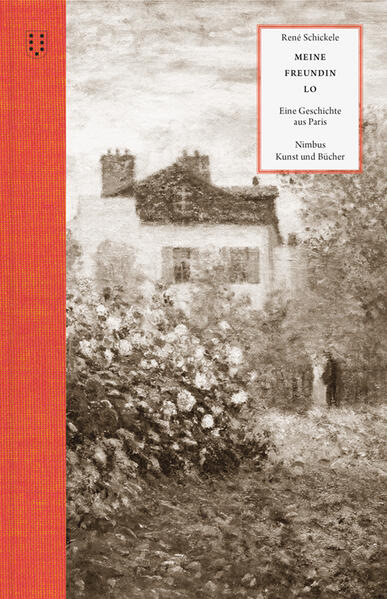 René Schickele

MEINE FREUNDIN LO

Eine Geschichte aus Paris

Nimbus Kunst und Bücher